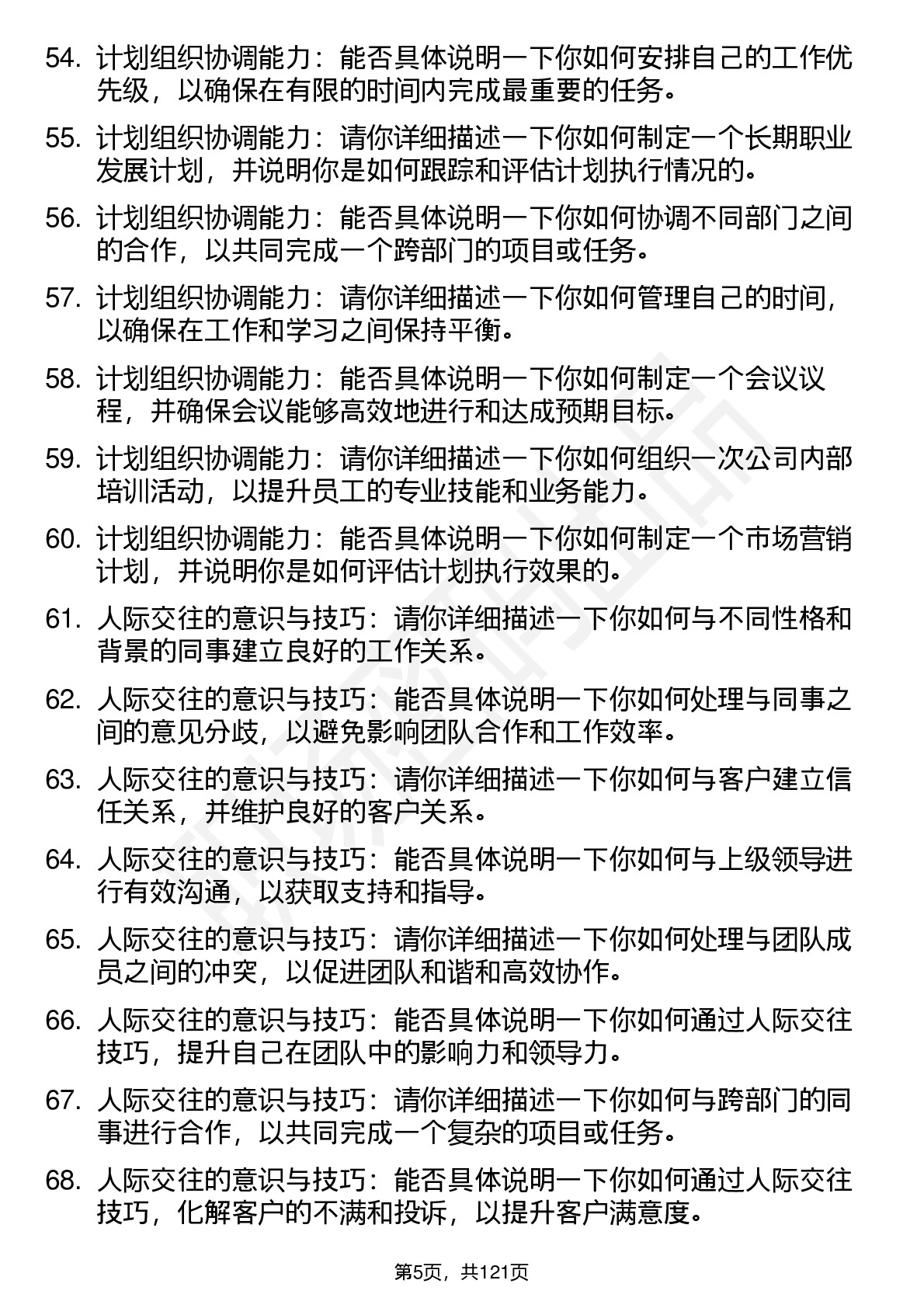 54. 计划组织协调能力：能否具体说明一下你如何安排自己的工作优先级，以确保在有限的时间内完成最重要的任务。

55. 计划组织协调能力：请你详细描述一下你如何制定一个长期职业发展计划，并说明你是如何跟踪和评估计划执行情况的。

56. 计划组织协调能力：能否具体说明一下你如何协调不同部门之间的合作，以共同完成一个跨部门的项目或任务。

57. 计划组织协调能力：请你详细描述一下你如何管理自己的时间，以确保在工作和学习之间保持平衡。

58. 计划组织协调能力：能否具体说明一下你如何制定一个会议议程，并确保会议能够高效地进行和达成预期目标。

59. 计划组织协调能力：请你详细描述一下你如何组织一次公司内部培训活动，以提升员工的专业技能和业务能力。

60. 计划组织协调能力：能否具体说明一下你如何制定一个市场营销计划，并说明你是如何评估计划执行效果的。

61. 人际交往的意识与技巧：请你详细描述一下你如何与不同性格和背景的同事建立良好的工作关系。

62. 人际交往的意识与技巧：能否具体说明一下你如何处理与同事之间的意见分歧，以避免影响团队合作和工作效率。

63. 人际交往的意识与技巧：请你详细描述一下你如何与客户建立信任关系，并维护良好的客户关系。

64. 人际交往的意识与技巧：能否具体说明一下你如何与上级领导进行有效沟通，以获取支持和指导。

65. 人际交往的意识与技巧：请你详细描述一下你如何处理与团队成员之间的冲突，以促进团队和谐和高效协作。

66. 人际交往的意识与技巧：能否具体说明一下你如何通过人际交往技巧，提升自己在团队中的影响力和领导力。

67. 人际交往的意识与技巧：请你详细描述一下你如何与跨部门的同事进行合作，以共同完成一个复杂的项目或任务。

68. 人际交往的意识与技巧：能否具体说明一下你如何通过人际交往技巧，化解客户的不满和投诉，以提升客户满意度。

第5页，共121页